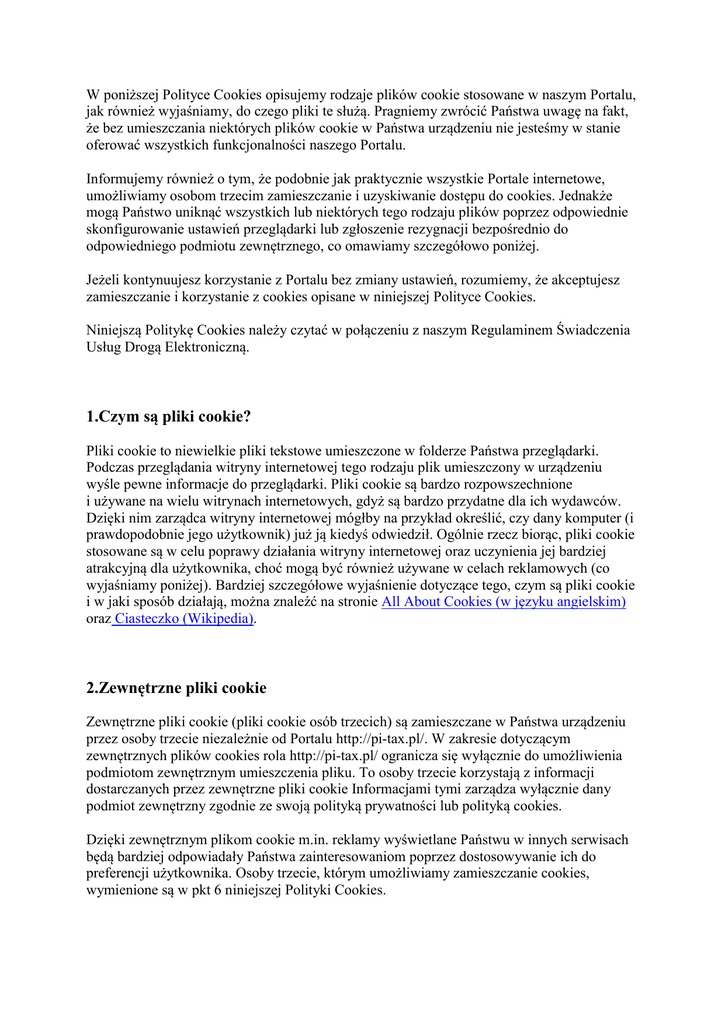 W poniższej Polityce Cookies opisujemy rodzaje plików cookie stosowane w naszym Portalu, jak również wyjaśniamy, do czego pliki te służą. Pragniemy zwrócić Państwa uwagę na fakt, że bez umieszczania niektórych plików cookie w Państwa urządzeniu nie jesteśmy w stanie oferować wszystkich funkcjonalności naszego Portalu.

Informujemy również o tym, że podobnie jak praktycznie wszystkie Portale internetowe, umożliwiamy osobom trzecim zamieszczanie i uzyskiwanie dostępu do cookies. Jednakże mogą Państwo uniknąć wszystkich lub niektórych tego rodzaju plików poprzez odpowiednie skonfigurowanie ustawień przeglądarki lub zgłoszenie rezygnacji bezpośrednio do odpowiedniego podmiotu zewnętrznego, co omawiamy szczegółowo poniżej.

Jeżeli kontynuujesz korzystanie z Portalu bez zmiany ustawień, rozumiemy, że akceptujesz zamieszczanie i korzystanie z cookies opisane w niniejszej Polityce Cookies.

Niniejszą Politykę Cookies należy czytać w połączeniu z naszym Regulaminem Świadczenia Usług Drogą Elektroniczną.

1.Czym są pliki cookie?

Pliki cookie to niewielkie pliki tekstowe umieszczone w folderze Państwa przeglądarki. Podczas przeglądania witryny internetowej tego rodzaju plik umieszczony w urządzeniu wyśle pewne informacje do przeglądarki. Pliki cookie są bardzo rozpowszechnione i używane na wielu witrynach internetowych, gdyż są bardzo przydatne dla ich wydawców. Dzięki nim zarządca witryny internetowej mógłby na przykład określić, czy dany komputer (i prawdopodobnie jego użytkownik) już ją kiedyś odwiedził. Ogólnie rzecz biorąc, pliki cookie stosowane są w celu poprawy działania witryny internetowej oraz uczynienia jej bardziej atrakcyjną dla użytkownika, choć mogą być również używane w celach reklamowych (co wyjaśniamy poniżej). Bardziej szczegółowe wyjaśnienie dotyczące tego, czym są pliki cookie i w jaki sposób działają, można znaleźć na stronie All About Cookies (w języku angielskim) oraz Ciasteczko (Wikipedia).

2.Zewnętrzne pliki cookie

Zewnętrzne pliki cookie (pliki cookie osób trzecich) są zamieszczane w Państwa urządzeniu przez osoby trzecie niezależnie od Portalu http://pi-tax.pl/. W zakresie dotyczącym zewnętrznych plików cookies rola http://pi-tax.pl/ ogranicza się wyłącznie do umożliwienia podmiotom zewnętrznym umieszczenia pliku. To osoby trzecie korzystają z informacji dostarczanych przez zewnętrzne pliki cookie Informacjami tymi zarządza wyłącznie dany podmiot zewnętrzny zgodnie ze swoją polityką prywatności lub polityką cookies.

Dzięki zewnętrznym plikom cookie m.in. reklamy wyświetlane Państwu w innych serwisach będą bardziej odpowiadały Państwa zainteresowaniom poprzez dostosowywanie ich do preferencji użytkownika. Osoby trzecie, którym umożliwiamy zamieszczanie cookies, wymienione są w pkt 6 niniejszej Polityki Cookies.